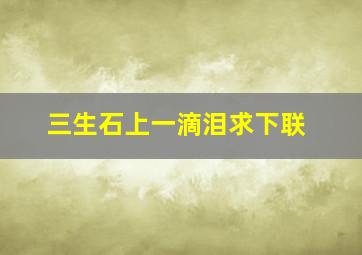 三生石上一滴泪求下联